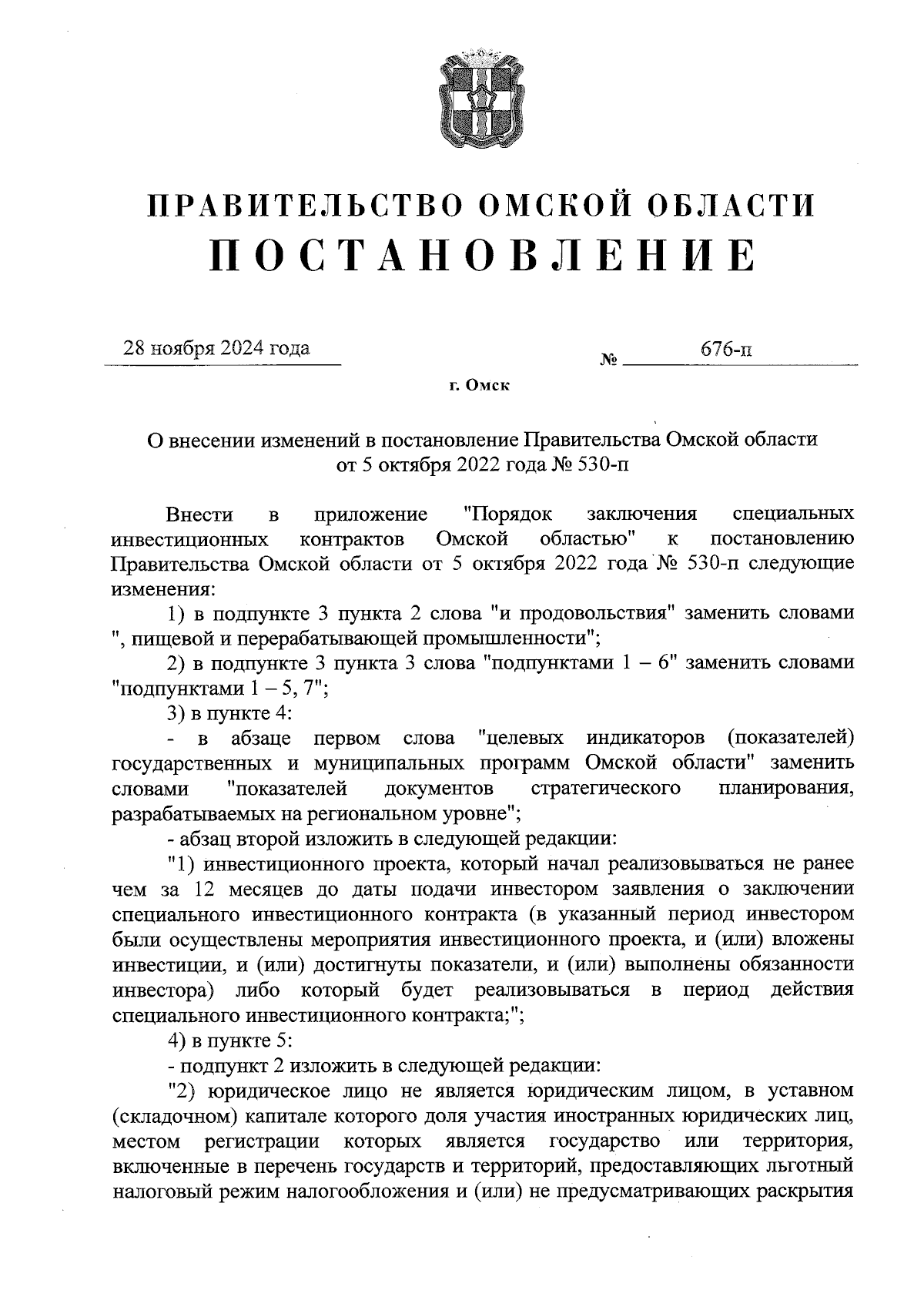 ПРАВИТЕЛЬСТВО ОМСКОЙ ОБЛАСТИ
ПОСТАНОВЛЕНИЕ

28 ноября 2024 года № 676-п

г. Омск

О внесении изменений в постановление Правительства Омской области от 5 октября 2022 года № 530-п

Внести в приложение "Порядок заключения специальных инвестиционных контрактов Омской областью" к постановлению Правительства Омской области от 5 октября 2022 года № 530-п следующие изменения:

1) в подпункте 3 пункта 2 слова "и продовольствия" заменить словами ", пищевой и перерабатывающей промышленности";

2) в подпункте 3 пункта 3 слова "подпунктами 1 – 6" заменить словами "подпунктами 1 – 5, 7";

3) в пункте 4:

- в абзаце первом слова "целевых индикаторов (показателей) государственных и муниципальных программ Омской области" заменить словами "показателей документов стратегического планирования, разрабатываемых на региональном уровне";

- абзац второй изложить в следующей редакции:

"1) инвестиционного проекта, который начал реализовываться не ранее чем за 12 месяцев до даты подачи инвестором заявления о заключении специального инвестиционного контракта (в указанный период инвестором были осуществлены мероприятия инвестиционного проекта, и (или) вложены инвестиции, и (или) достигнуты показатели, и (или) выполнены обязанности инвестора) либо который будет реализовываться в период действия специального инвестиционного контракта;";

4) в пункте 5:

- подпункт 2 изложить в следующей редакции:

"2) юридическое лицо не является юридическим лицом, в уставном (складочном) капитале которого доля участия иностранных юридических лиц, местом регистрации которых является государство или территория, включенные в перечень государств и территорий, предоставляющих льготный налоговый режим налогообложения и (или) не предусматривающих раскрытия